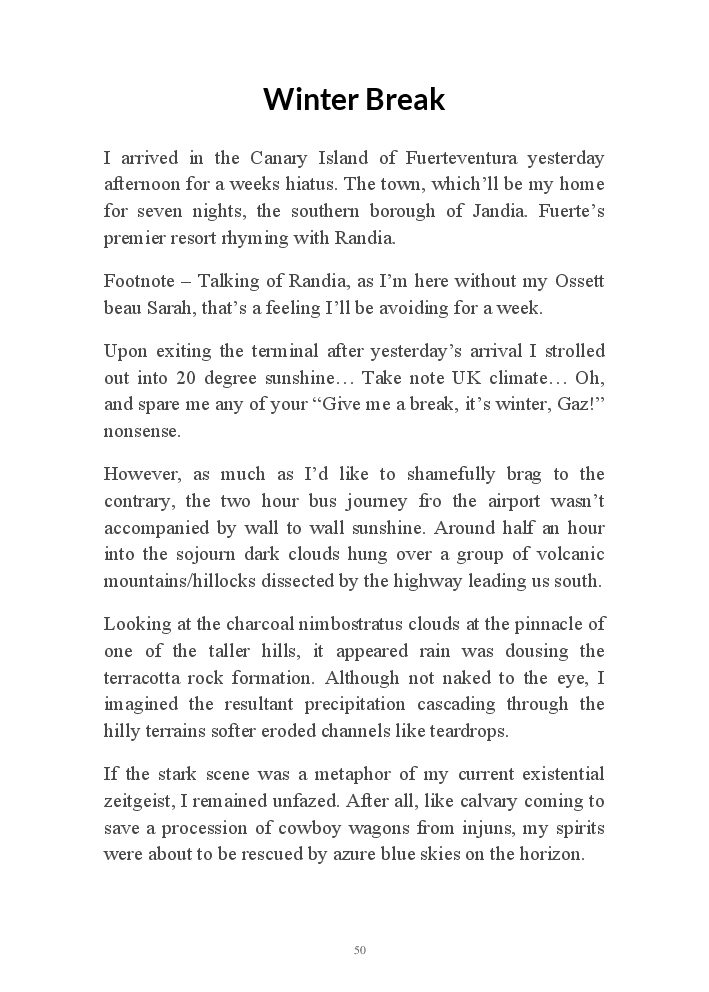 Winter Break

I arrived in the Canary Island of Fuerteventura yesterday afternoon for a weeks hiatus. The town, which'll be my home for seven nights, the southern borough of Jandia. Fuerte's premier resort rhyming with Randia.

Footnote – Talking of Randia, as I'm here without my Ossett beau Sarah, that's a feeling I'll be avoiding for a week.

Upon exiting the terminal after yesterday's arrival I strolled out into 20 degree sunshine… Take note UK climate… Oh, and spare me any of your "Give me a break, it's winter, Gaz!" nonsense.

However, as much as I'd like to shamefully brag to the contrary, the two hour bus journey fro the airport wasn't accompanied by wall to wall sunshine. Around half an hour into the sojourn dark clouds hung over a group of volcanic mountains/hillocks dissected by the highway leading us south.

Looking at the charcoal nimbostratus clouds at the pinnacle of one of the taller hills, it appeared rain was dousing the terracotta rock formation. Although not naked to the eye, I imagined the resultant precipitation cascading through the hilly terrains softer eroded channels like teardrops.

If the stark scene was a metaphor of my current existential zeitgeist, I remained unfazed. After all, like calvary coming to save a procession of cowboy wagons from injuns, my spirits were about to be rescued by azure blue skies on the horizon.

50